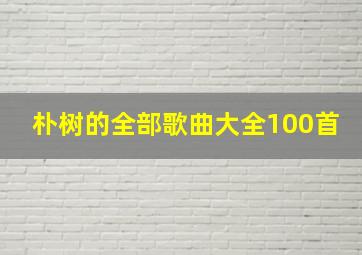 朴树的全部歌曲大全100首